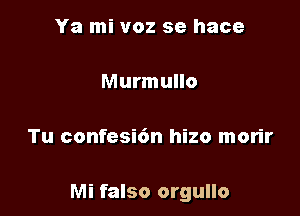 Ya mi voz se hace

Murmullo

Tu confesión hizo morir

Mi falso orgullo